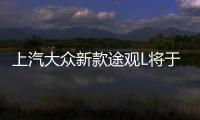 上汽大众新款途观L将于